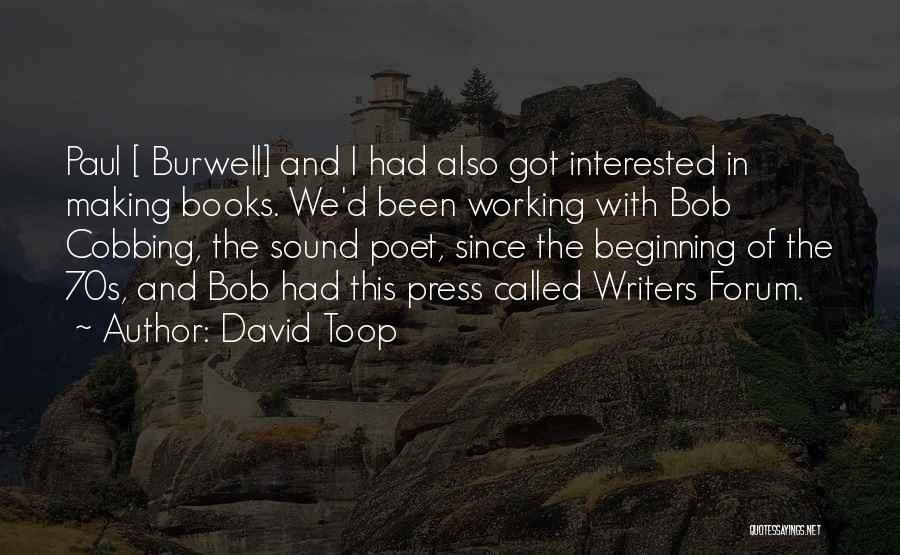 Paul [ Burwell] and I had also got interested in making books. We'd been working with Bob Cobbing, the sound poet, since the beginning of the 70s, and Bob had this press called Writers Forum.
~ Author: David Toop

QUOTESSAYINGS.NET